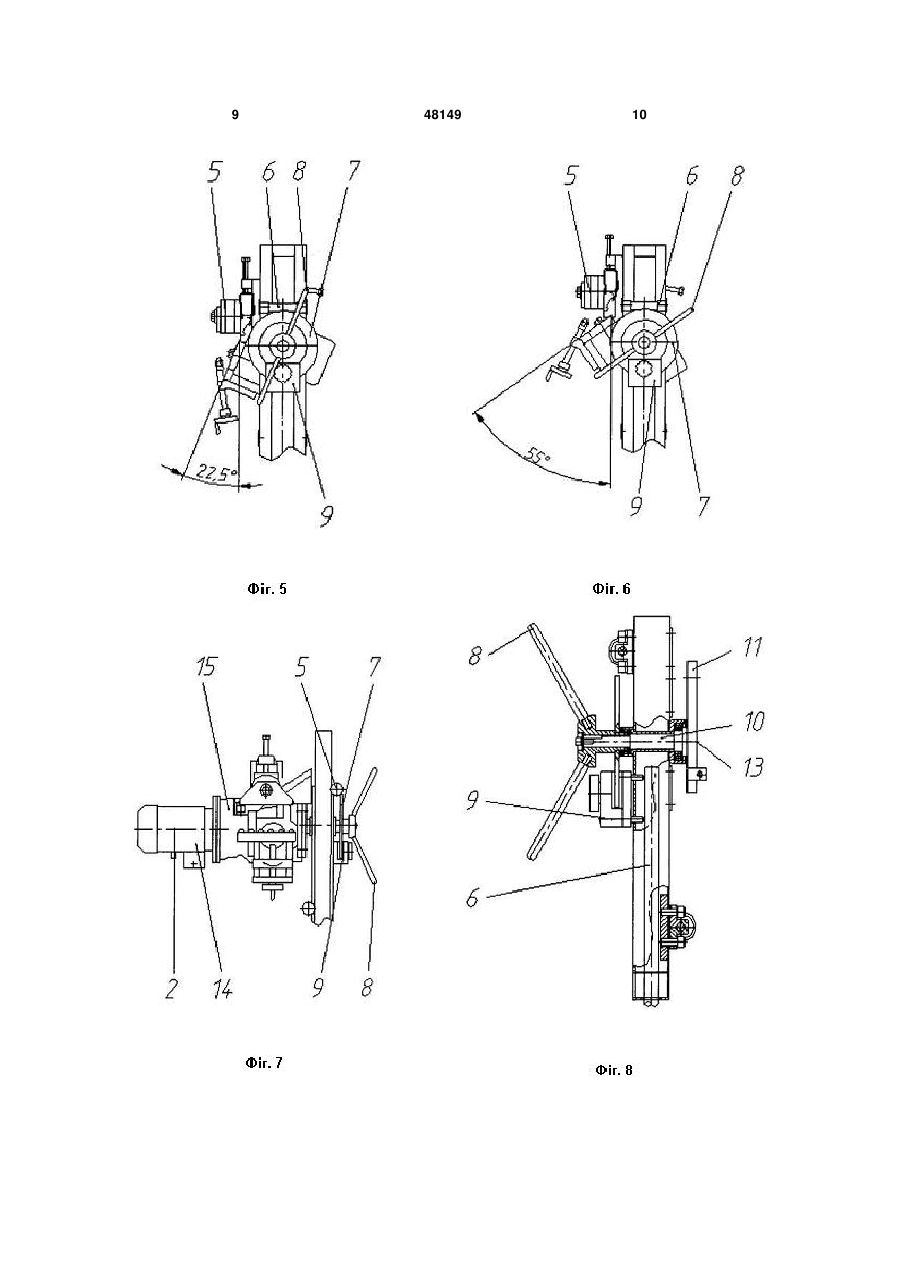 9 48149 10

5 6 8 7

22,5°

9

Фіг. 5

5 6 8

55°

9 7

Фіг. 6

15 5 7

2 14 9 8

Фіг. 7

8 11

10

13

9

6

Фіг. 8